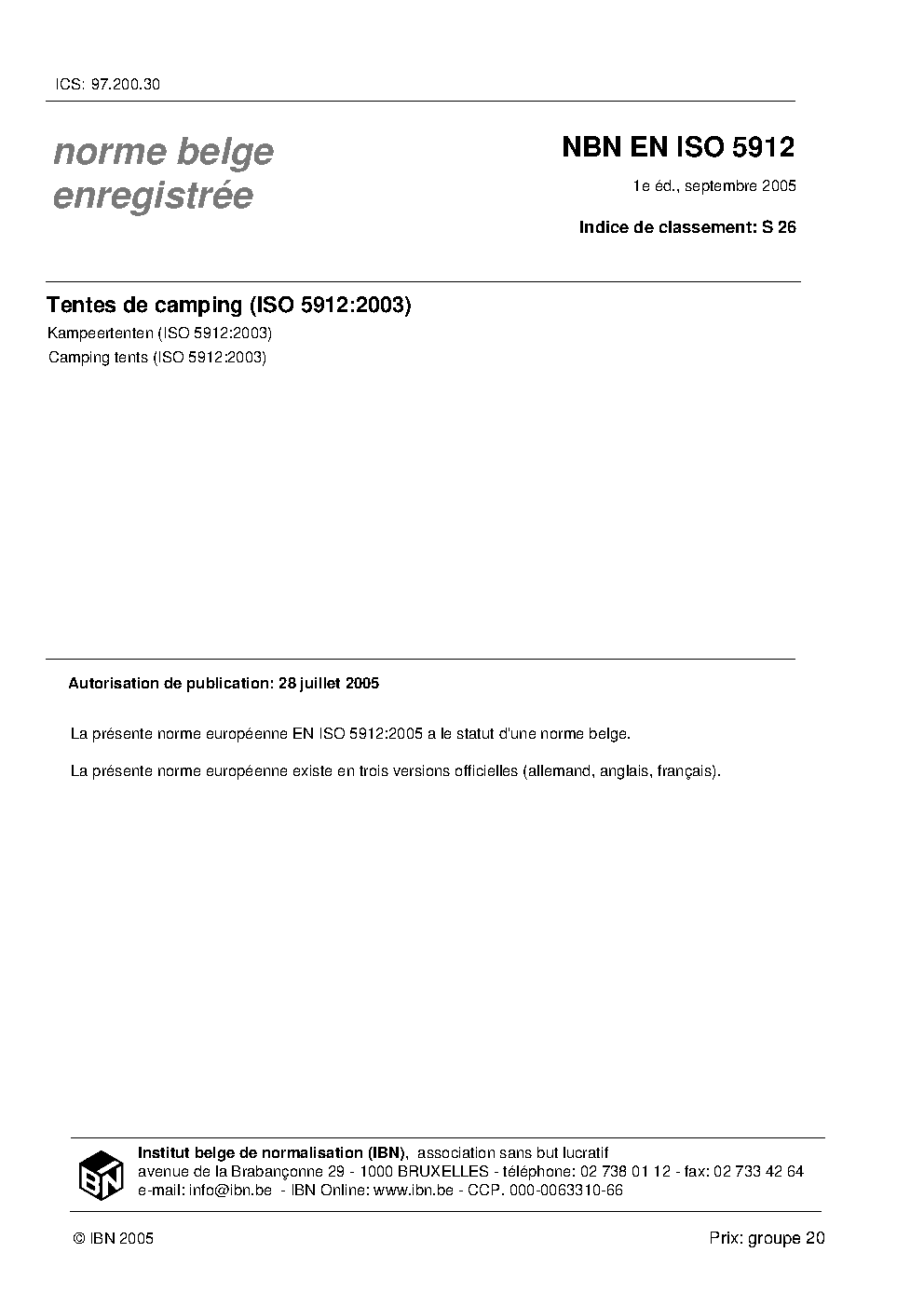 ICS: 97.200.30

norme belge
enregistrée

NBN EN ISO 5912

1e éd., septembre 2005

Indice de classement: S 26

Tentes de camping (ISO 5912:2003)

Kampeertenten (ISO 5912:2003)

Camping tents (ISO 5912:2003)

Autorisation de publication: 28 juillet 2005

La présente norme européenne EN ISO 5912:2005 a le statut d'une norme belge.

La présente norme européenne existe en trois versions officielles (allemand, anglais, français).

IBN

Institut belge de normalisation (IBN), association sans but lucratif
avenue de la Brabançonne 29 - 1000 BRUXELLES - téléphone: 02 738 01 12 - fax: 02 733 42 64
e-mail: info@ibn.be - IBN Online: www.ibn.be - CCP. 000-0063310-66

© IBN 2005

Prix: groupe 20